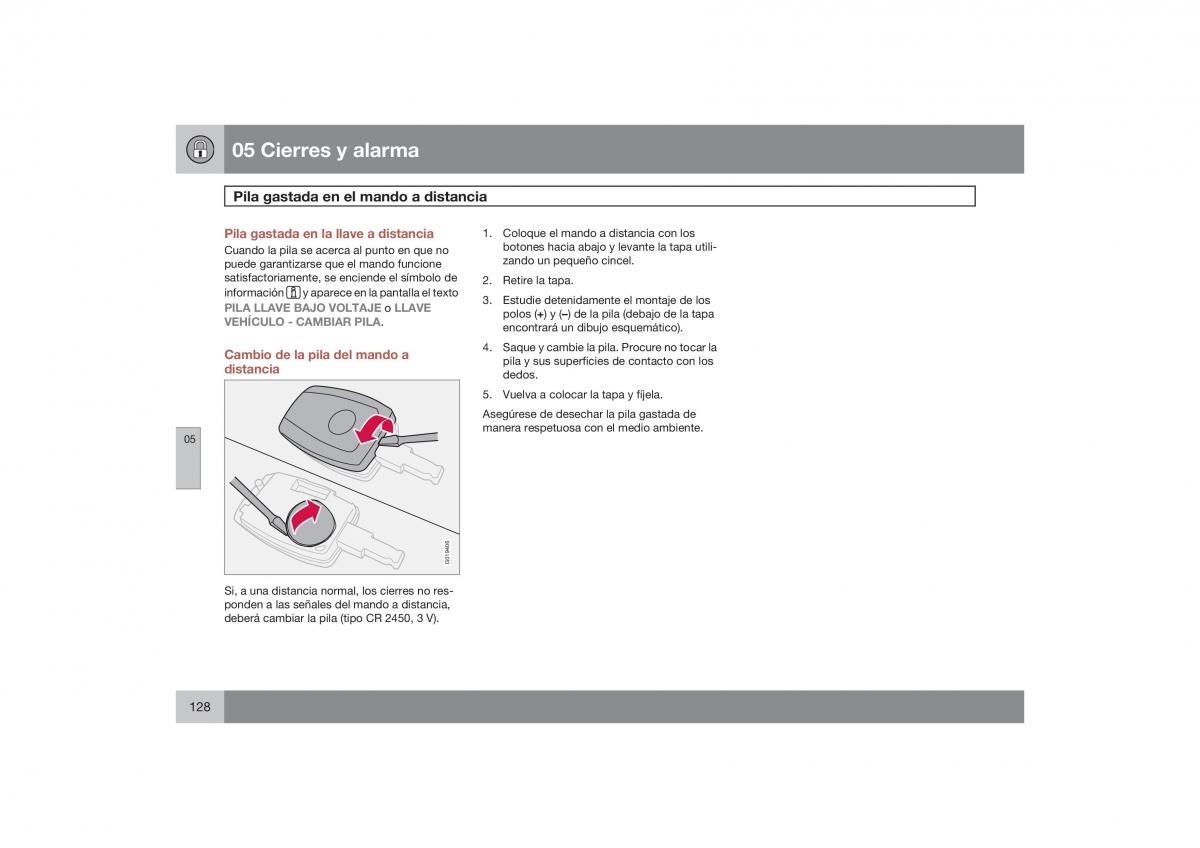 05 Cierres y alarma

Pila gastada en el mando a distancia

Pila gastada en la llave a distancia

Cuando la pila se acerca al punto en que no puede garantizarse que el mando funcione satisfactoriamente, se enciende el símbolo de información y aparece en la pantalla el texto PILA LLAVE BAJO VOLTAJE o LLAVE VEHÍCULO - CAMBIAR PILA.

Cambio de la pila del mando a distancia

G019405

Si, a una distancia normal, los cierres no responden a las señales del mando a distancia, deberá cambiar la pila (tipo CR 2450, 3 V).

1. Coloque el mando a distancia con los botones hacia abajo y levante la tapa utilizando un pequeño cincel.

2. Retire la tapa.

3. Estudie detenidamente el montaje de los polos (+) y (–) de la pila (debajo de la tapa encontrará un dibujo esquemático).

4. Saque y cambie la pila. Procure no tocar la pila y sus superficies de contacto con los dedos.

5. Vuelva a colocar la tapa y fíjela.

Asegúrese de desechar la pila gastada de manera respetuosa con el medio ambiente.

05

128